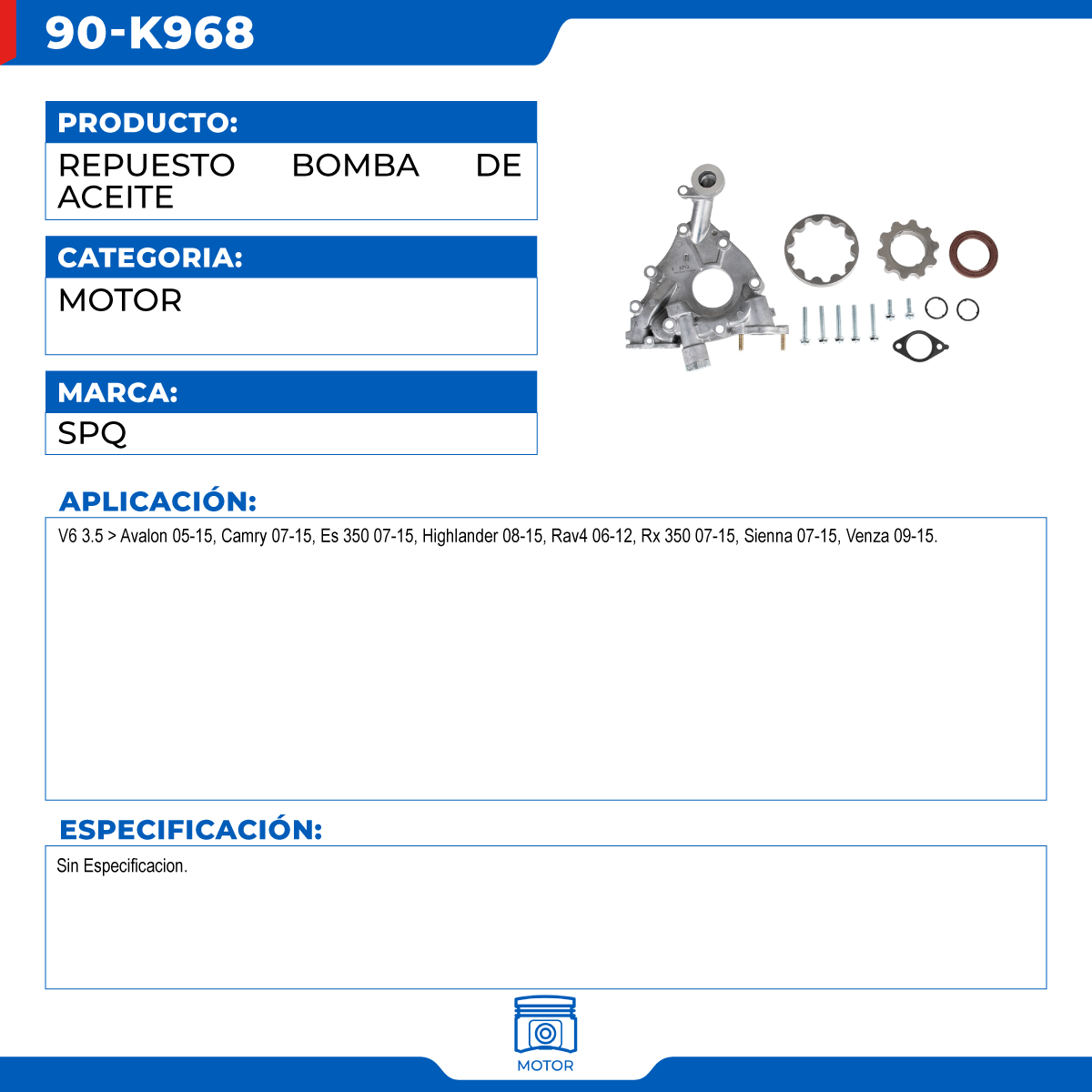 90-K968

PRODUCTO:

REPUESTO BOMBA DE ACEITE

CATEGORIA:

MOTOR

MARCA:

SPQ

APLICACIÓN:

V6 3.5 > Avalon 05-15, Camry 07-15, Es 350 07-15, Highlander 08-15, Rav4 06-12, Rx 350 07-15, Sienna 07-15, Venza 09-15.

ESPECIFICACIÓN:

Sin Especificacion.

MOTOR